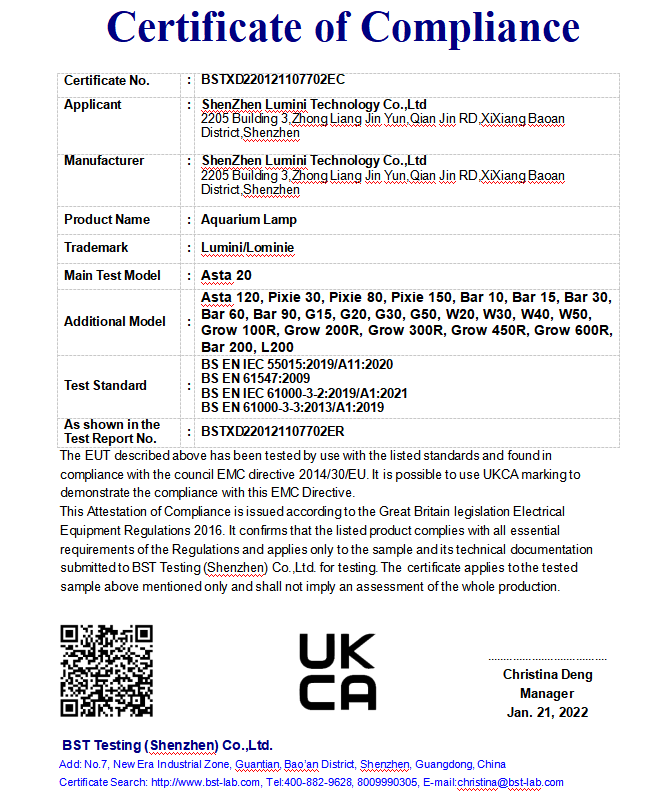 Certificate of Compliance

| Certificate No. | : | BSTXD220121107702EC |
|---|---|---|
| Applicant | : | ShenZhen Lumini Technology Co.,Ltd 2205 Building 3,Zhong Liang Jin Yun,Qian Jin RD,XiXiang Baoan District,Shenzhen |
| Manufacturer | : | ShenZhen Lumini Technology Co.,Ltd 2205 Building 3,Zhong Liang Jin Yun,Qian Jin RD,XiXiang Baoan District,Shenzhen |
| Product Name | : | Aquarium Lamp |
| Trademark | : | Lumini/Lominie |
| Main Test Model | : | Asta 20 |
| Additional Model | : | Asta 120, Pixie 30, Pixie 80, Pixie 150, Bar 10, Bar 15, Bar 30, Bar 60, Bar 90, G15, G20, G30, G50, W20, W30, W40, W50, Grow 100R, Grow 200R, Grow 300R, Grow 450R, Grow 600R, Bar 200, L200 |
| Test Standard | : | BS EN IEC 55015:2019/A11:2020 BS EN 61547:2009 BS EN IEC 61000-3-2:2019/A1:2021 BS EN 61000-3-3:2013/A1:2019 |
| As shown in the Test Report No. | : | BSTXD220121107702ER |

The EUT described above has been tested by use with the listed standards and found in compliance with the council EMC directive 2014/30/EU. It is possible to use UKCA marking to demonstrate the compliance with this EMC Directive.
This Attestation of Compliance is issued according to the Great Britain legislation Electrical Equipment Regulations 2016. It confirms that the listed product complies with all essential requirements of the Regulations and applies only to the sample and its technical documentation submitted to BST Testing (Shenzhen) Co.,Ltd. for testing. The certificate applies to the tested sample above mentioned only and shall not imply an assessment of the whole production.

UK
CA

Christina Deng
Manager
Jan. 21, 2022

BST Testing (Shenzhen) Co.,Ltd.
Add: No.7, New Era Industrial Zone, Guantian, Bao'an District, Shenzhen, Guangdong, China
Certificate Search: http://www.bst-lab.com, Tel:400-882-9628, 8009990305, E-mail:christina@bst-lab.com